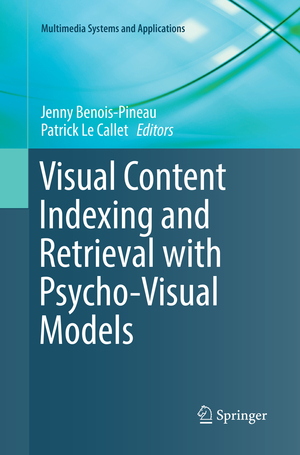 Multimedia Systems and Applications

Jenny Benois-Pineau
Patrick Le Callet Editors

Visual Content Indexing and Retrieval with Psycho-Visual Models

Springer